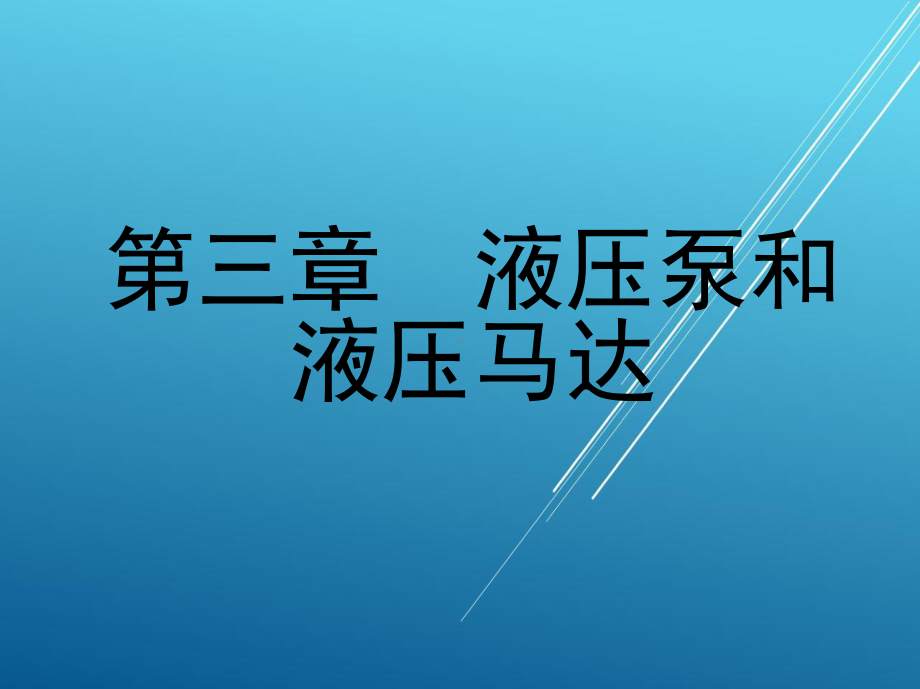 第三章　液压泵和液压马达